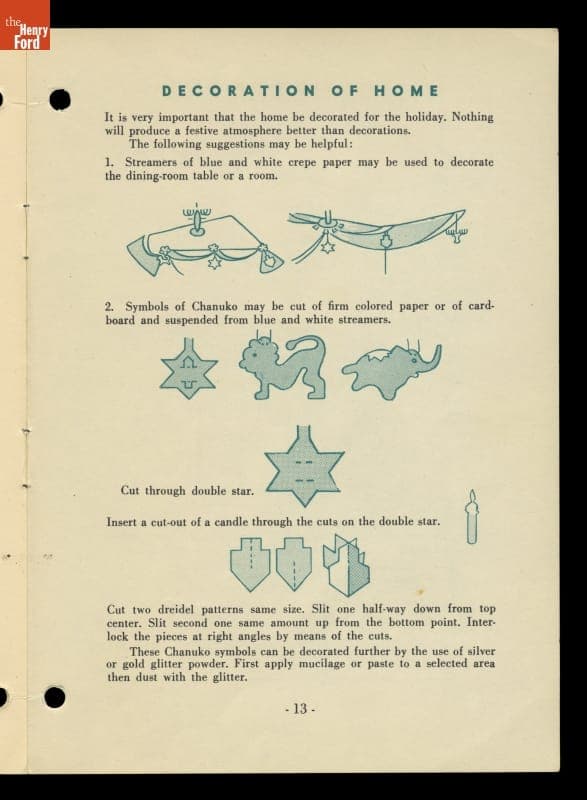 the Henry Ford

DECORATION OF HOME

It is very important that the home be decorated for the holiday. Nothing will produce a festive atmosphere better than decorations.

The following suggestions may be helpful:

1. Streamers of blue and white crepe paper may be used to decorate the dining-room table or a room.

2. Symbols of Chanuko may be cut of firm colored paper or of cardboard and suspended from blue and white streamers.

Cut through double star.

Insert a cut-out of a candle through the cuts on the double star.

Cut two dreidel patterns same size. Slit one half-way down from top center. Slit second one same amount up from the bottom point. Interlock the pieces at right angles by means of the cuts.

These Chanuko symbols can be decorated further by the use of silver or gold glitter powder. First apply mucilage or paste to a selected area then dust with the glitter.

- 13 -